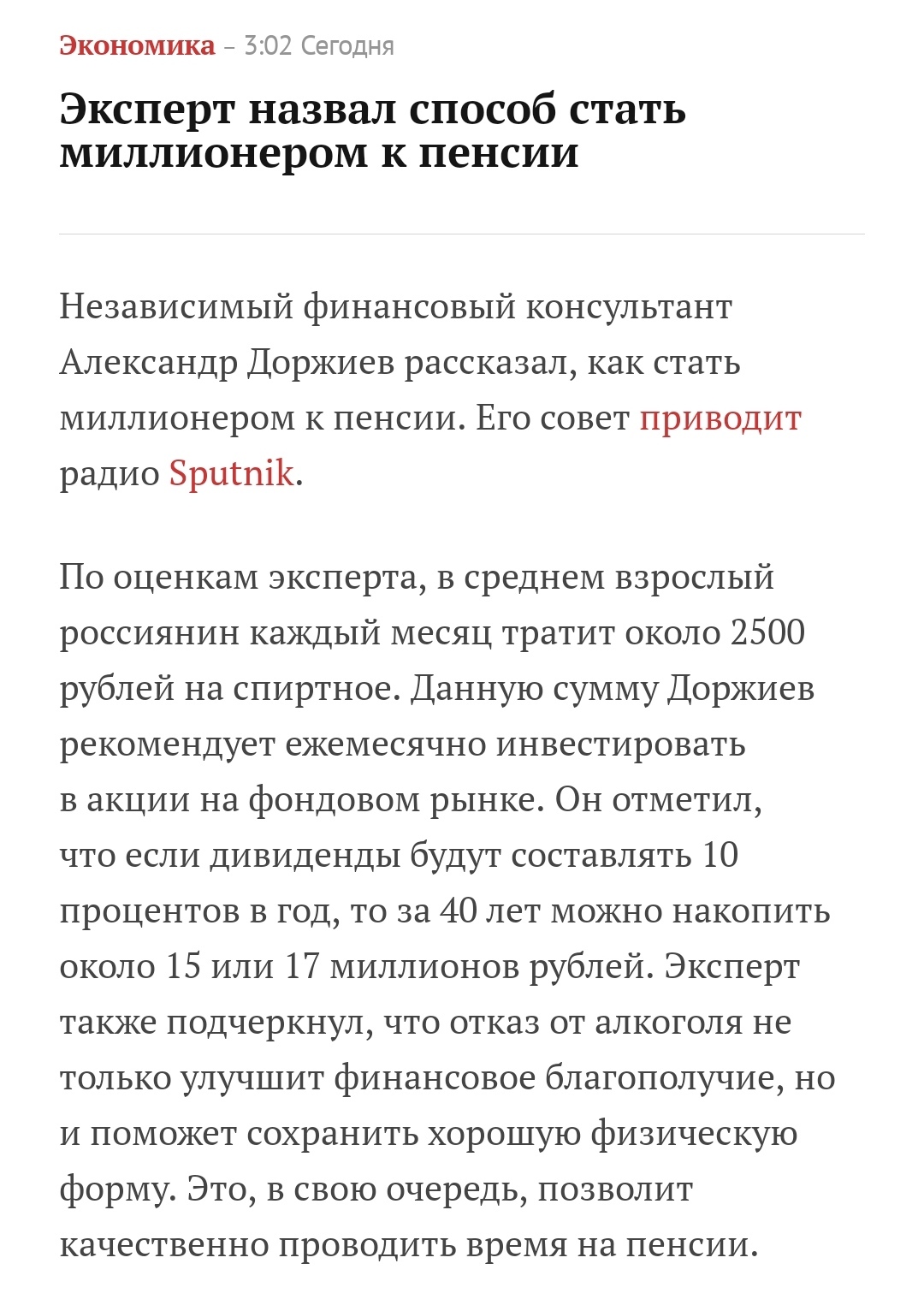 Экономика – 3:02 Сегодня

Эксперт назвал способ стать миллионером к пенсии

Независимый финансовый консультант Александр Доржиев рассказал, как стать миллионером к пенсии. Его совет приводит радио Sputnik.

По оценкам эксперта, в среднем взрослый россиянин каждый месяц тратит около 2500 рублей на спиртное. Данную сумму Доржиев рекомендует ежемесячно инвестировать в акции на фондовом рынке. Он отметил, что если дивиденды будут составлять 10 процентов в год, то за 40 лет можно накопить около 15 или 17 миллионов рублей. Эксперт также подчеркнул, что отказ от алкоголя не только улучшит финансовое благополучие, но и поможет сохранить хорошую физическую форму. Это, в свою очередь, позволит качественно проводить время на пенсии.